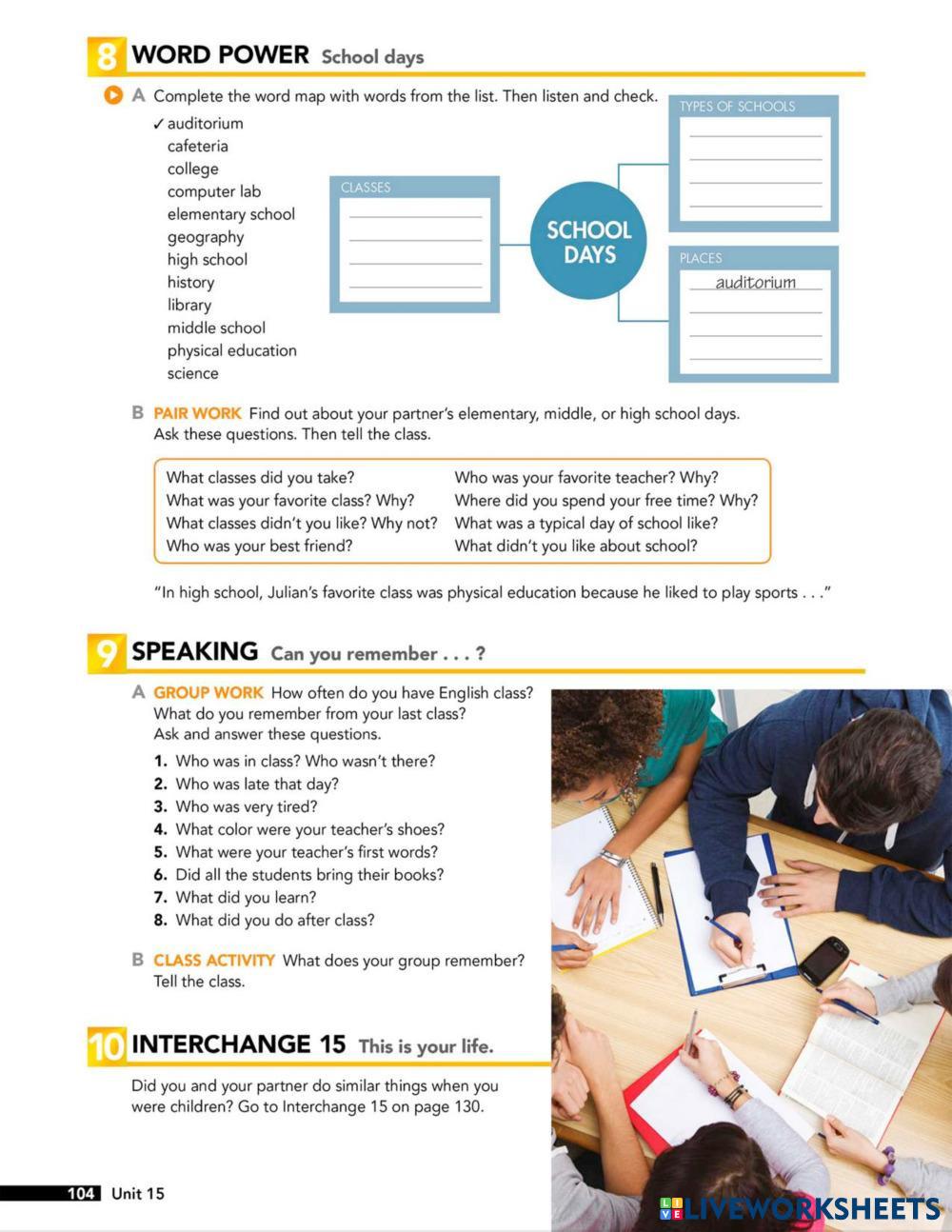 8 WORD POWER School days

A Complete the word map with words from the list. Then listen and check.

✓ auditorium
cafeteria
college
computer lab
elementary school
geography
high school
history
library
middle school
physical education
science

CLASSES

SCHOOL DAYS

TYPES OF SCHOOLS

PLACES
auditorium

B PAIR WORK Find out about your partner's elementary, middle, or high school days. Ask these questions. Then tell the class.

What classes did you take?
What was your favorite class? Why?
What classes didn't you like? Why not?
Who was your best friend?

Who was your favorite teacher? Why?
Where did you spend your free time? Why?
What was a typical day of school like?
What didn't you like about school?

"In high school, Julian's favorite class was physical education because he liked to play sports . . ."

9 SPEAKING Can you remember . . . ?

A GROUP WORK How often do you have English class? What do you remember from your last class? Ask and answer these questions.

1. Who was in class? Who wasn't there?
2. Who was late that day?
3. Who was very tired?
4. What color were your teacher's shoes?
5. What were your teacher's first words?
6. Did all the students bring their books?
7. What did you learn?
8. What did you do after class?

B CLASS ACTIVITY What does your group remember? Tell the class.

10 INTERCHANGE 15 This is your life.

Did you and your partner do similar things when you were children? Go to Interchange 15 on page 130.

104 Unit 15

LIVEWORKSHEETS